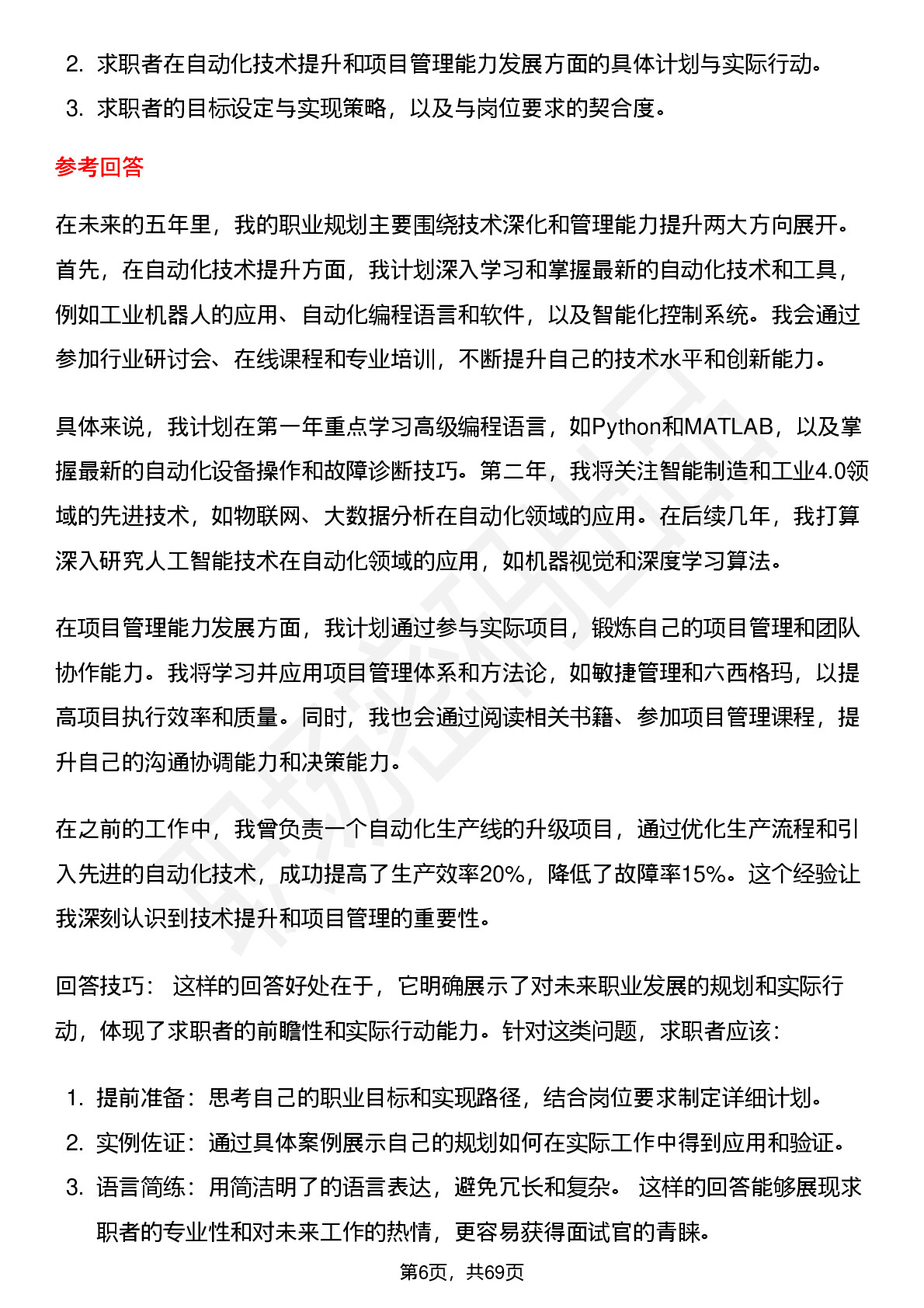 2. 求职者在自动化技术提升和项目管理能力发展方面的具体计划与实际行动。
3. 求职者的目标设定与实现策略，以及与岗位要求的契合度。

参考回答

在未来的五年里，我的职业规划主要围绕技术深化和管理能力提升两大方向展开。首先，在自动化技术提升方面，我计划深入学习和掌握最新的自动化技术和工具，例如工业机器人的应用、自动化编程语言和软件，以及智能化控制系统。我会通过参加行业研讨会、在线课程和专业培训，不断提升自己的技术水平和创新能力。

具体来说，我计划在第一年重点学习高级编程语言，如Python和MATLAB，以及掌握最新的自动化设备操作和故障诊断技巧。第二年，我将关注智能制造和工业4.0领域的先进技术，如物联网、大数据分析在自动化领域的应用。在后续几年，我打算深入研究人工智能技术在自动化领域的应用，如机器视觉和深度学习算法。

在项目管理能力发展方面，我计划通过参与实际项目，锻炼自己的项目管理和团队协作能力。我将学习并应用项目管理体系和方法论，如敏捷管理和六西格玛，以提高项目执行效率和质量。同时，我也会通过阅读相关书籍、参加项目管理课程，提升自己的沟通协调能力和决策能力。

在之前的工作中，我曾负责一个自动化生产线的升级项目，通过优化生产流程和引入先进的自动化技术，成功提高了生产效率20%，降低了故障率15%。这个经验让我深刻认识到技术提升和项目管理的重要性。

回答技巧： 这样的回答好处在于，它明确展示了对未来职业发展的规划和实际行动，体现了求职者的前瞻性和实际行动能力。针对这类问题，求职者应该：

1. 提前准备：思考自己的职业目标和实现路径，结合岗位要求制定详细计划。
2. 实例佐证：通过具体案例展示自己的规划如何在实际工作中得到应用和验证。
3. 语言简练：用简洁明了的语言表达，避免冗长和复杂。 这样的回答能够展现求职者的专业性和对未来工作的热情，更容易获得面试官的青睐。

第6页，共69页